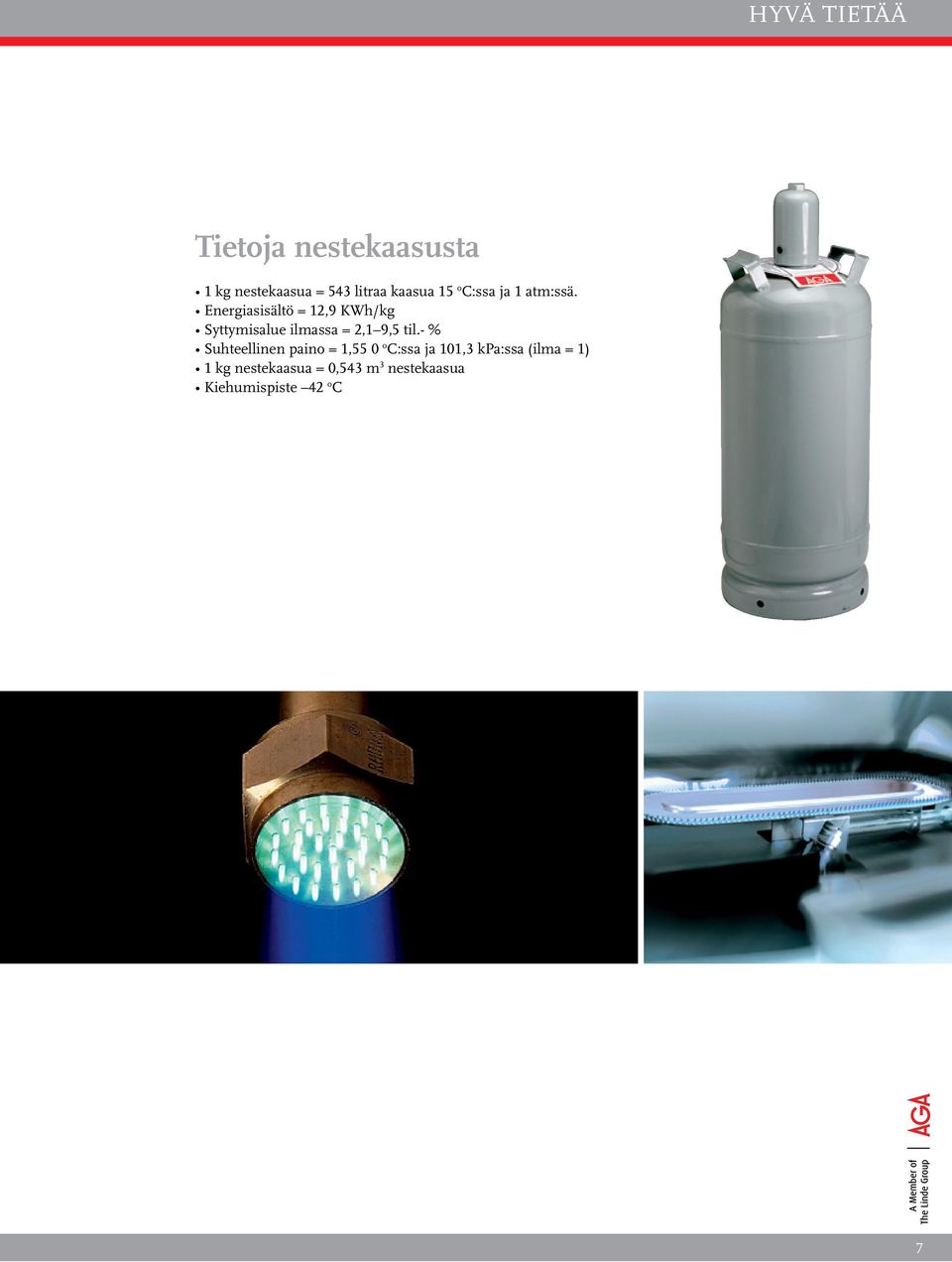 HYVÄ TIETÄÄ

Tietoja nestekaasusta

• 1 kg nestekaasua = 543 litraa kaasua 15 °C:ssa ja 1 atm:ssä.
• Energiasisältö = 12,9 KWh/kg
• Syttymisalue ilmassa = 2,1–9,5 til.- %
• Suhteellinen paino = 1,55 0 °C:ssa ja 101,3 kPa:ssa (ilma = 1)
• 1 kg nestekaasua = 0,543 m³ nestekaasua
• Kiehumispiste –42 °C

AGA

AGA
A Member of The Linde Group

7